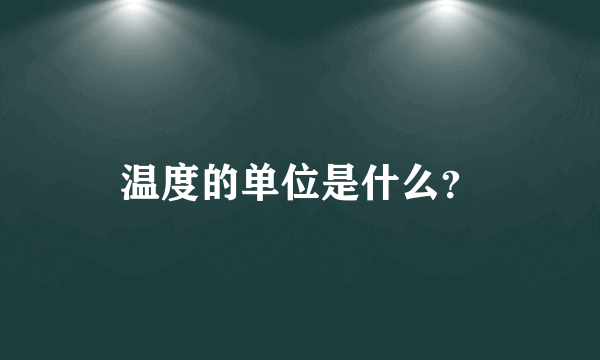 温度的单位是什么?